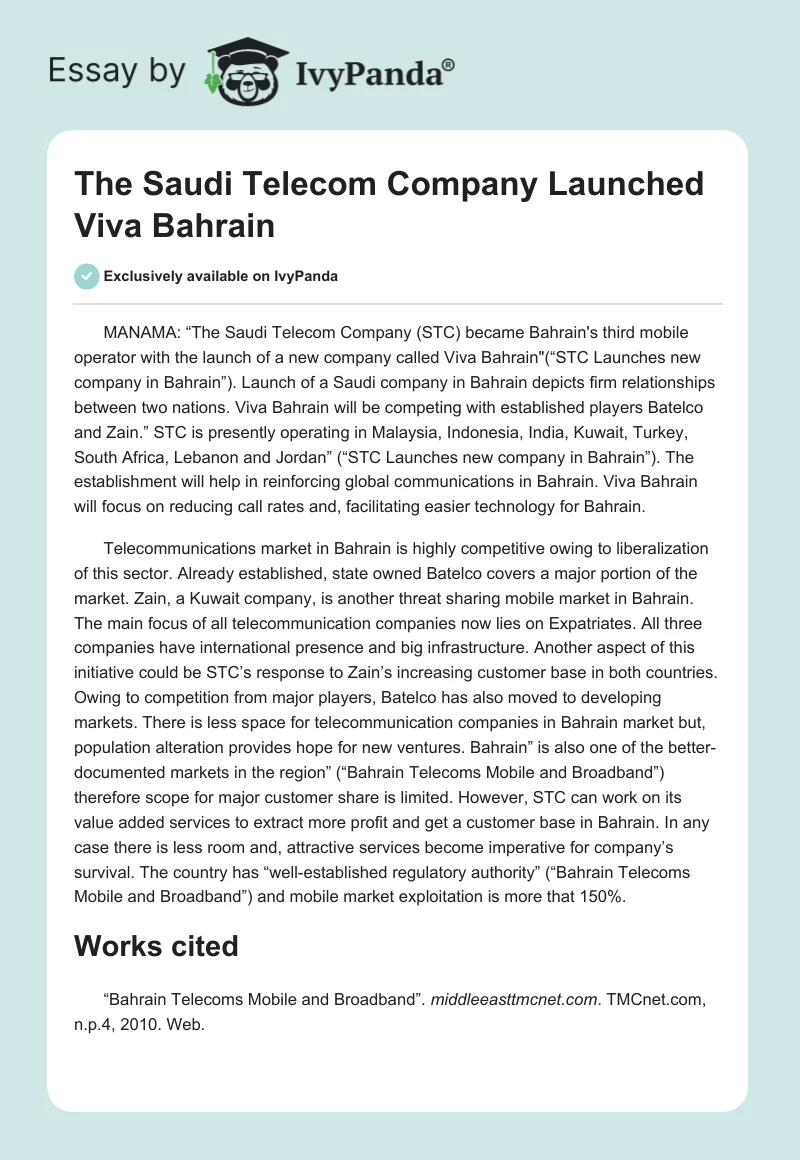 Essay by IvyPanda®

The Saudi Telecom Company Launched Viva Bahrain

Exclusively available on IvyPanda

MANAMA: “The Saudi Telecom Company (STC) became Bahrain's third mobile operator with the launch of a new company called Viva Bahrain"(“STC Launches new company in Bahrain”). Launch of a Saudi company in Bahrain depicts firm relationships between two nations. Viva Bahrain will be competing with established players Batelco and Zain.” STC is presently operating in Malaysia, Indonesia, India, Kuwait, Turkey, South Africa, Lebanon and Jordan” (“STC Launches new company in Bahrain”). The establishment will help in reinforcing global communications in Bahrain. Viva Bahrain will focus on reducing call rates and, facilitating easier technology for Bahrain.

Telecommunications market in Bahrain is highly competitive owing to liberalization of this sector. Already established, state owned Batelco covers a major portion of the market. Zain, a Kuwait company, is another threat sharing mobile market in Bahrain. The main focus of all telecommunication companies now lies on Expatriates. All three companies have international presence and big infrastructure. Another aspect of this initiative could be STC’s response to Zain’s increasing customer base in both countries. Owing to competition from major players, Batelco has also moved to developing markets. There is less space for telecommunication companies in Bahrain market but, population alteration provides hope for new ventures. Bahrain” is also one of the better-documented markets in the region” (“Bahrain Telecoms Mobile and Broadband”) therefore scope for major customer share is limited. However, STC can work on its value added services to extract more profit and get a customer base in Bahrain. In any case there is less room and, attractive services become imperative for company’s survival. The country has “well-established regulatory authority” (“Bahrain Telecoms Mobile and Broadband”) and mobile market exploitation is more that 150%.

Works cited

“Bahrain Telecoms Mobile and Broadband”. middleeasttmcnet.com. TMCnet.com, n.p.4, 2010. Web.